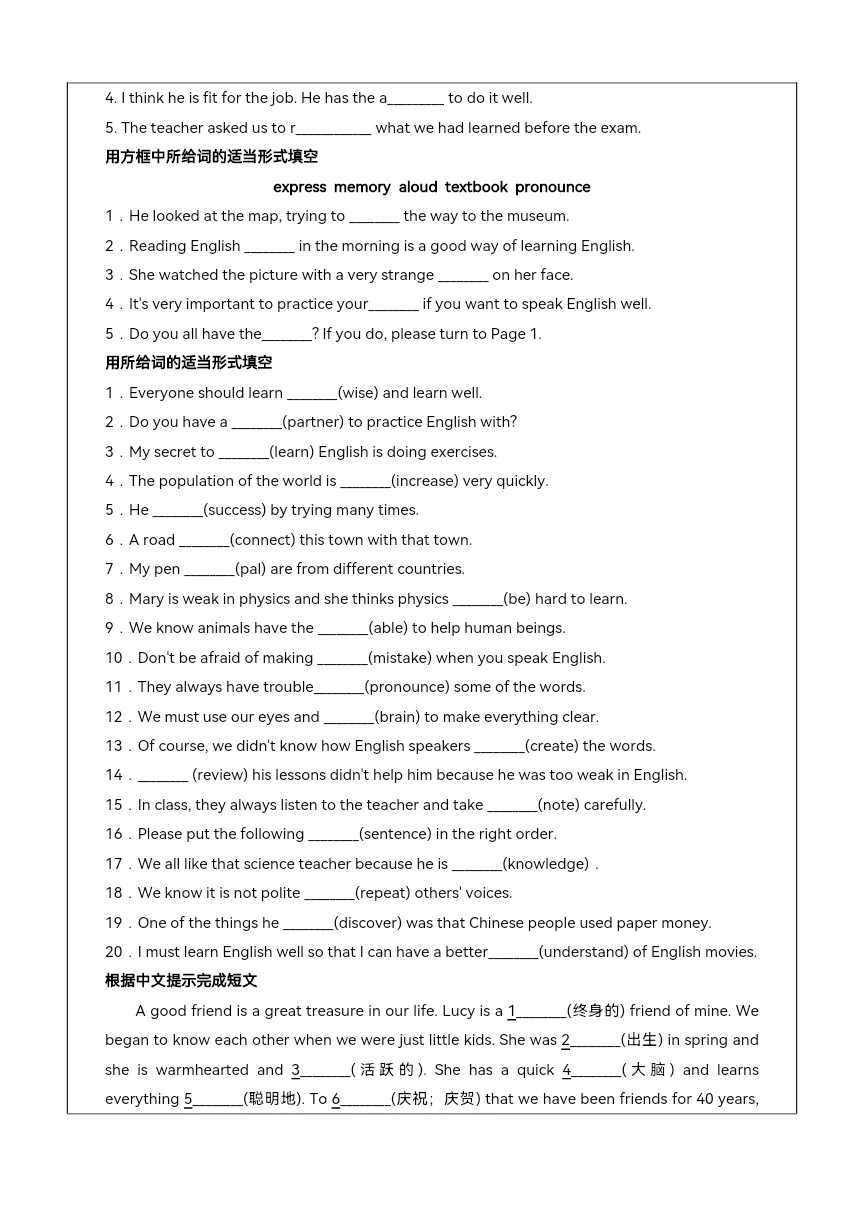 4. I think he is fit for the job. He has the a____ to do it well.

5. The teacher asked us to r____ what we had learned before the exam.

用方框中所给词的适当形式填空

express memory aloud textbook pronounce

1．He looked at the map, trying to ____ the way to the museum.

2．Reading English ____ in the morning is a good way of learning English.

3．She watched the picture with a very strange ____ on her face.

4．It's very important to practice your____ if you want to speak English well.

5．Do you all have the____? If you do, please turn to Page 1.

用所给词的适当形式填空

1．Everyone should learn ____(wise) and learn well.

2．Do you have a ____(partner) to practice English with?

3．My secret to ____(learn) English is doing exercises.

4．The population of the world is ____(increase) very quickly.

5．He ____(success) by trying many times.

6．A road ____(connect) this town with that town.

7．My pen ____(pal) are from different countries.

8．Mary is weak in physics and she thinks physics ____(be) hard to learn.

9．We know animals have the ____(able) to help human beings.

10．Don't be afraid of making ____(mistake) when you speak English.

11．They always have trouble____(pronounce) some of the words.

12．We must use our eyes and ____(brain) to make everything clear.

13．Of course, we didn't know how English speakers ____(create) the words.

14．____ (review) his lessons didn't help him because he was too weak in English.

15．In class, they always listen to the teacher and take ____(note) carefully.

16．Please put the following ____(sentence) in the right order.

17．We all like that science teacher because he is ____(knowledge)．

18．We know it is not polite ____(repeat) others' voices.

19．One of the things he ____(discover) was that Chinese people used paper money.

20．I must learn English well so that I can have a better____(understand) of English movies.

根据中文提示完成短文

A good friend is a great treasure in our life. Lucy is a 1____(终身的) friend of mine. We began to know each other when we were just little kids. She was 2____(出生) in spring and she is warmhearted and 3____(活跃的). She has a quick 4____(大脑) and learns everything 5____(聪明地). To 6____(庆祝；庆贺) that we have been friends for 40 years,